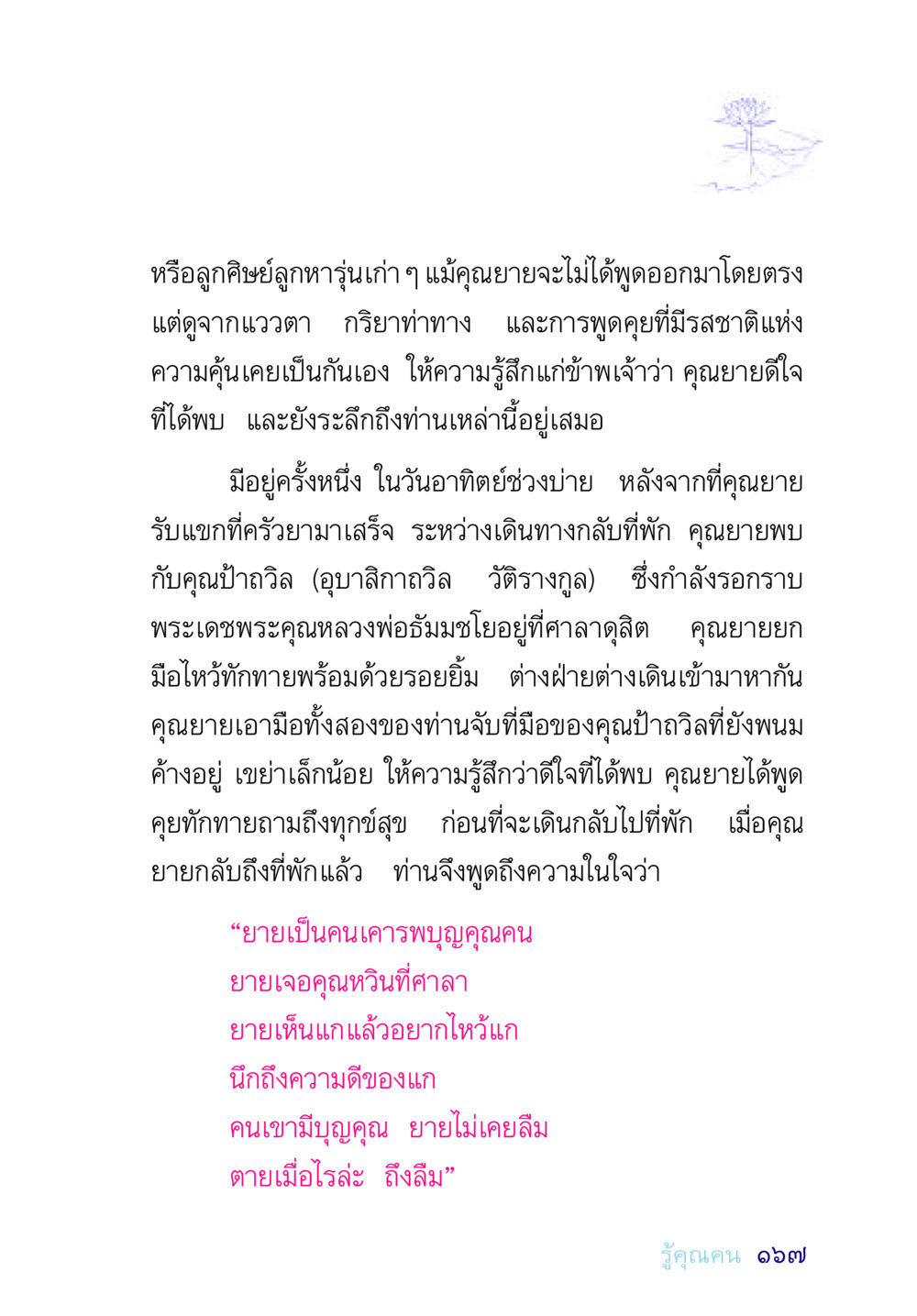 หรือลูกศิษย์ลูกหารุ่นเก่า ๆ แม้คุณยายจะไม่ได้พูดออกมาโดยตรง แต่ดูจากแววตา กริยาท่าทาง และการพูดคุยที่มีรสชาติแห่งความคุ้นเคยเป็นกันเอง ให้ความรู้สึกแก่ข้าพเจ้าว่า คุณยายดีใจที่ได้พบ และยังระลึกถึงท่านเหล่านี้อยู่เสมอ

มีอยู่ครั้งหนึ่ง ในวันอาทิตย์ช่วงบ่าย หลังจากที่คุณยายรับแขกที่ครัวยามาเสร็จ ระหว่างเดินทางกลับที่พัก คุณยายพบกับคุณป้าถวิล (อุบาสิกาถวิล วัติรางกูล) ซึ่งกำลังรอกราบพระเดชพระคุณหลวงพ่อธัมมชโยอยู่ที่ศาลาดุสิต คุณยายยกมือไหว้ทักทายพร้อมด้วยรอยยิ้ม ต่างฝ่ายต่างเดินเข้ามาหากัน คุณยายเอามือทั้งสองของท่านจับที่มือของคุณป้าถวิลที่ยังพนมค้างอยู่ เขย่าเล็กน้อย ให้ความรู้สึกว่าดีใจที่ได้พบ คุณยายได้พูดคุยทักทายถามถึงทุกข์สุข ก่อนที่จะเดินกลับไปที่พัก เมื่อคุณยายกลับถึงที่พักแล้ว ท่านจึงพูดถึงความในใจว่า

“ยายเป็นคนเคารพบุญคุณคน
ยายเจอคุณหวินที่ศาลา
ยายเห็นแกแล้วอยากไหว้แก
นึกถึงความดีของแก
คนเขามีบุญคุณ ยายไม่เคยลืม
ตายเมื่อไรล่ะ ถึงลืม”

รู้คุณคน ๑๖๗